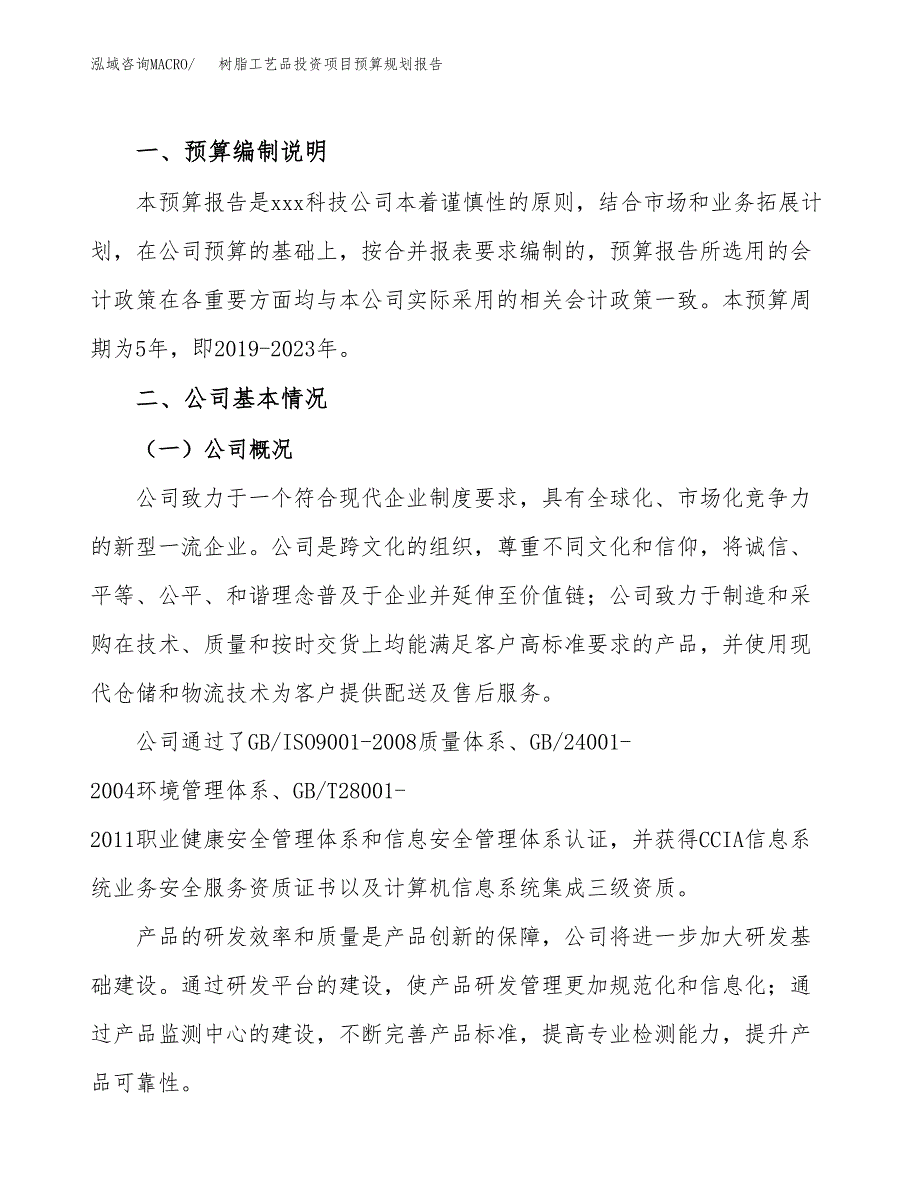 泓域咨询MACRO/　　树脂工艺品投资项目预算规划报告

一、预算编制说明

本预算报告是xxx科技公司本着谨慎性的原则，结合市场和业务拓展计划，在公司预算的基础上，按合并报表要求编制的，预算报告所选用的会计政策在各重要方面均与本公司实际采用的相关会计政策一致。本预算周期为5年，即2019-2023年。

二、公司基本情况

（一）公司概况

公司致力于一个符合现代企业制度要求，具有全球化、市场化竞争力的新型一流企业。公司是跨文化的组织，尊重不同文化和信仰，将诚信、平等、公平、和谐理念普及于企业并延伸至价值链；公司致力于制造和采购在技术、质量和按时交货上均能满足客户高标准要求的产品，并使用现代仓储和物流技术为客户提供配送及售后服务。

公司通过了GB/ISO9001-2008质量体系、GB/24001-2004环境管理体系、GB/T28001-2011职业健康安全管理体系和信息安全管理体系认证，并获得CCIA信息系统业务安全服务资质证书以及计算机信息系统集成三级资质。

产品的研发效率和质量是产品创新的保障，公司将进一步加大研发基础建设。通过研发平台的建设，使产品研发管理更加规范化和信息化；通过产品监测中心的建设，不断完善产品标准，提高专业检测能力，提升产品可靠性。